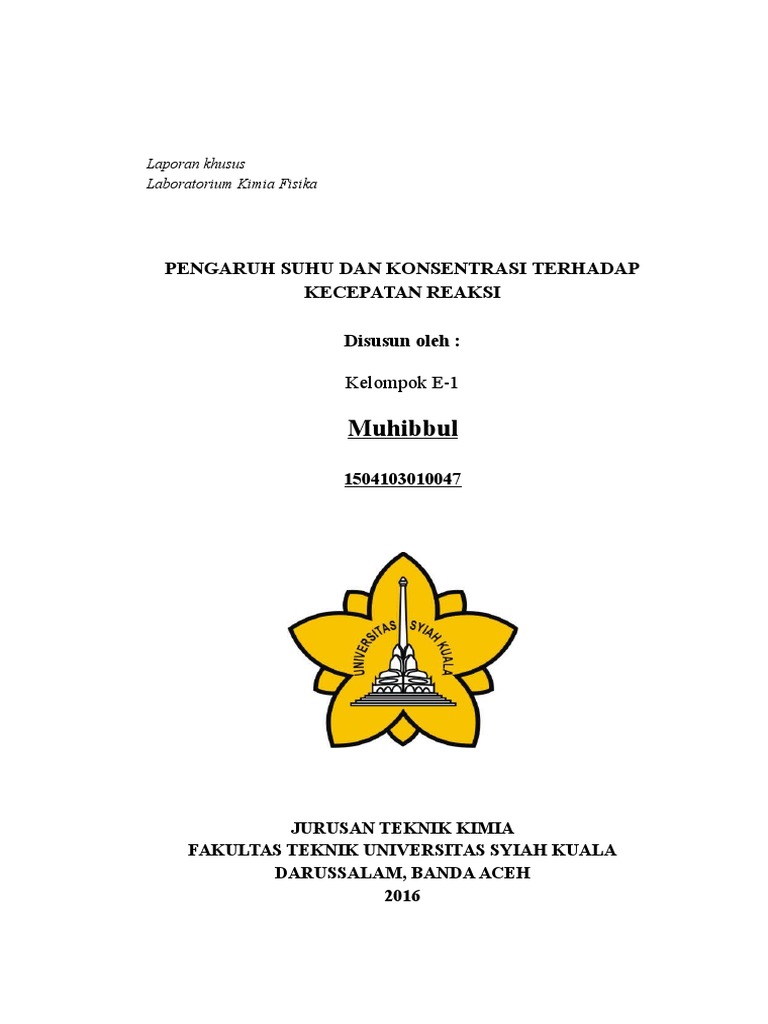 Laporan khusus
Laboratorium Kimia Fisika

PENGARUH SUHU DAN KONSENTRASI TERHADAP KECEPATAN REAKSI

Disusun oleh :

Kelompok E-1

Muhibbul

1504103010047

UNIVERSITAS SYIAH KUALA

JURUSAN TEKNIK KIMIA
FAKULTAS TEKNIK UNIVERSITAS SYIAH KUALA
DARUSSALAM, BANDA ACEH
2016